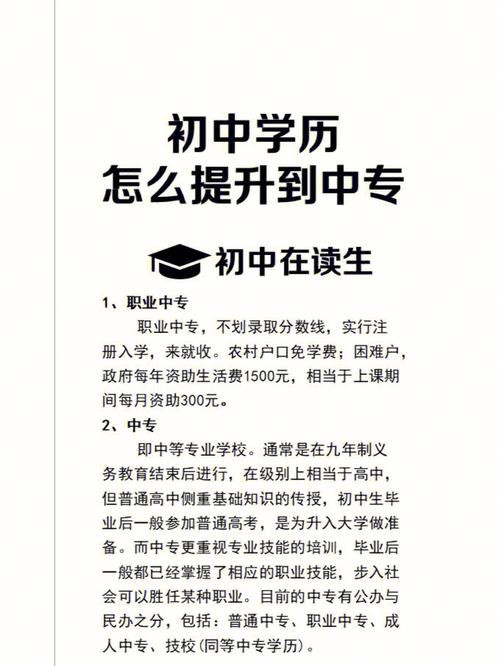 初中学历
怎么提升到中专

初中在读生

1、职业中专

职业中专，不划录取分数线，实行注册入学，来就收。农村户口免学费；困难户，政府每年资助生活费1500元，相当于上课期间每月资助300元。

2、中专

即中等专业学校。通常是在九年制义务教育结束后进行，在级别上相当于高中，但普通高中侧重基础知识的传授，初中生毕业后一般参加普通高考，是为升入大学做准备。而中专更重视专业技能的培训，毕业后一般都已经掌握了相应的职业技能，步入社会可以胜任某种职业。目前的中专有公办与民办之分，包括：普通中专、职业中专、成人中专、技校（同等中专学历）。